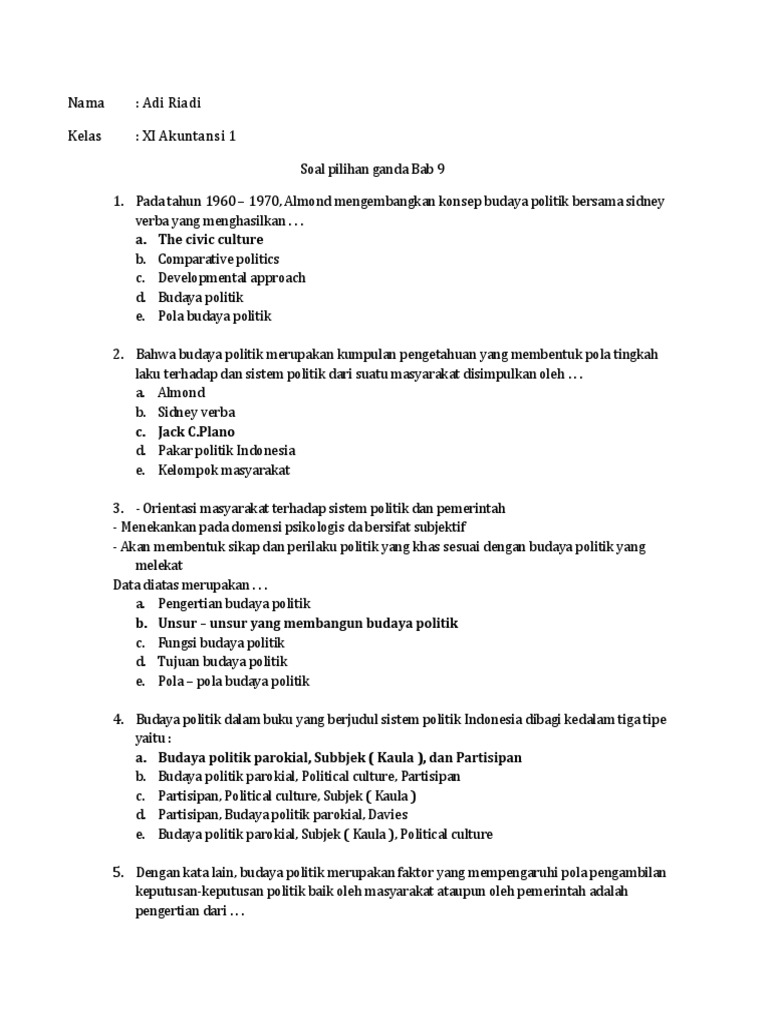 Nama : Adi Riadi

Kelas : XI Akuntansi 1

Soal pilihan ganda Bab 9

1. Pada tahun 1960 – 1970, Almond mengembangkan konsep budaya politik bersama sidney verba yang menghasilkan . . .
a. The civic culture
b. Comparative politics
c. Developmental approach
d. Budaya politik
e. Pola budaya politik

2. Bahwa budaya politik merupakan kumpulan pengetahuan yang membentuk pola tingkah laku terhadap dan sistem politik dari suatu masyarakat disimpulkan oleh . . .
a. Almond
b. Sidney verba
c. Jack C.Plano
d. Pakar politik Indonesia
e. Kelompok masyarakat

3. - Orientasi masyarakat terhadap sistem politik dan pemerintah
- Menekankan pada domensi psikologis da bersifat subjektif
- Akan membentuk sikap dan perilaku politik yang khas sesuai dengan budaya politik yang melekat
Data diatas merupakan . . .
a. Pengertian budaya politik
b. Unsur – unsur yang membangun budaya politik
c. Fungsi budaya politik
d. Tujuan budaya politik
e. Pola – pola budaya politik

4. Budaya politik dalam buku yang berjudul sistem politik Indonesia dibagi kedalam tiga tipe yaitu :
a. Budaya politik parokial, Subbjek ( Kaula ), dan Partisipan
b. Budaya politik parokial, Political culture, Partisipan
c. Partisipan, Political culture, Subjek ( Kaula )
d. Partisipan, Budaya politik parokial, Davies
e. Budaya politik parokial, Subjek ( Kaula ), Political culture

5. Dengan kata lain, budaya politik merupakan faktor yang mempengaruhi pola pengambilan keputusan-keputusan politik baik oleh masyarakat ataupun oleh pemerintah adalah pengertian dari . . .